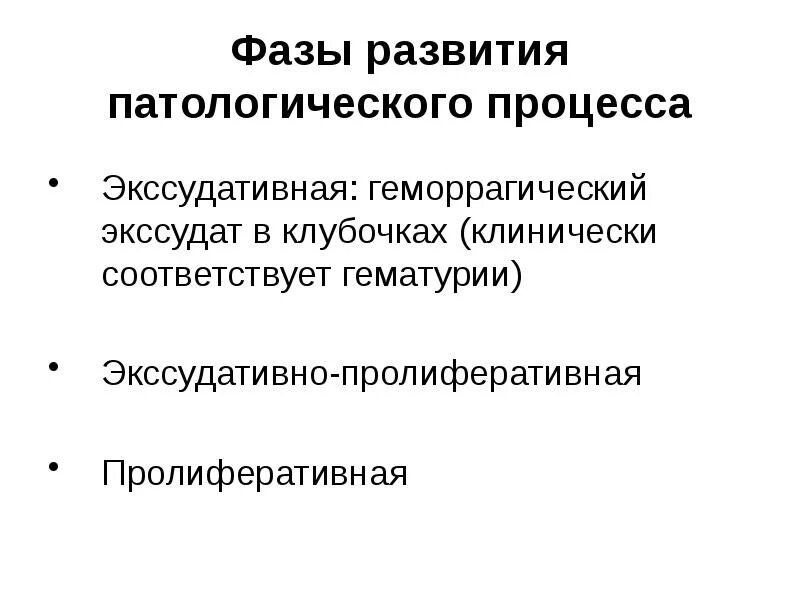 Фазы развития патологического процесса

• Экссудативная: геморрагический экссудат в клубочках (клинически соответствует гематурии)

• Экссудативно-пролиферативная

• Пролиферативная